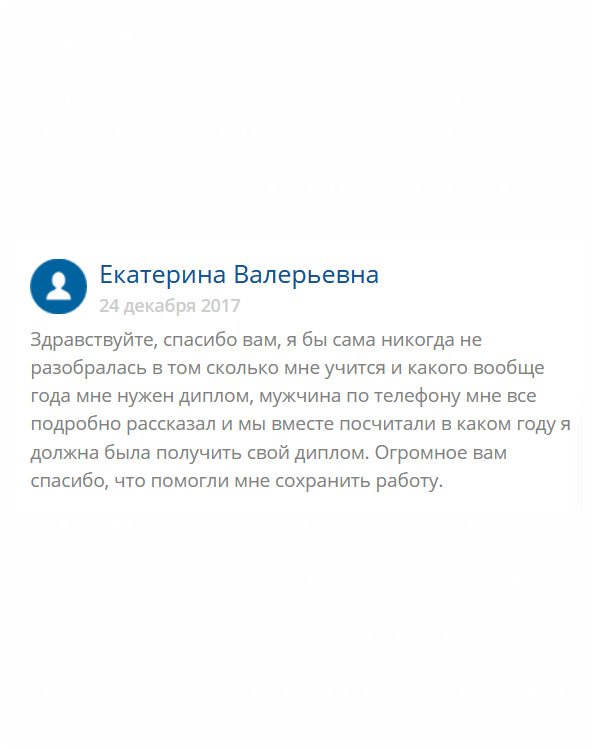 Екатерина Валерьевна
24 декабря 2017

Здравствуйте, спасибо вам, я бы сама никогда не разобралась в том сколько мне учится и какого вообще года мне нужен диплом, мужчина по телефону мне все подробно рассказал и мы вместе посчитали в каком году я должна была получить свой диплом. Огромное вам спасибо, что помогли мне сохранить работу.